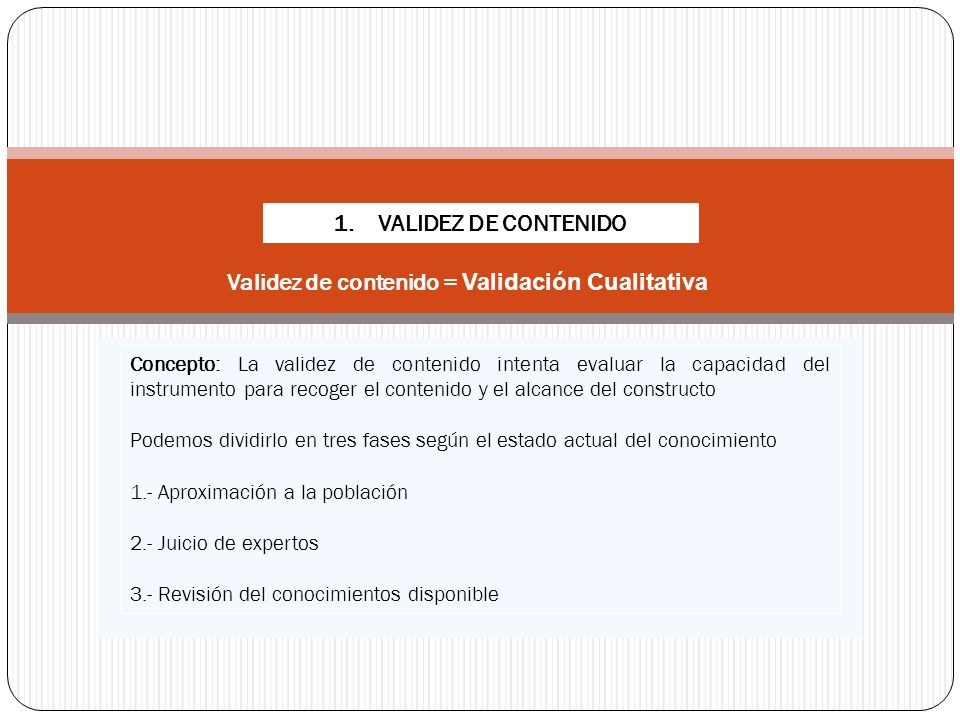 1. VALIDEZ DE CONTENIDO

Validez de contenido = Validación Cualitativa

Concepto: La validez de contenido intenta evaluar la capacidad del instrumento para recoger el contenido y el alcance del constructo

Podemos dividirlo en tres fases según el estado actual del conocimiento

1.- Aproximación a la población

2.- Juicio de expertos

3.- Revisión del conocimientos disponible